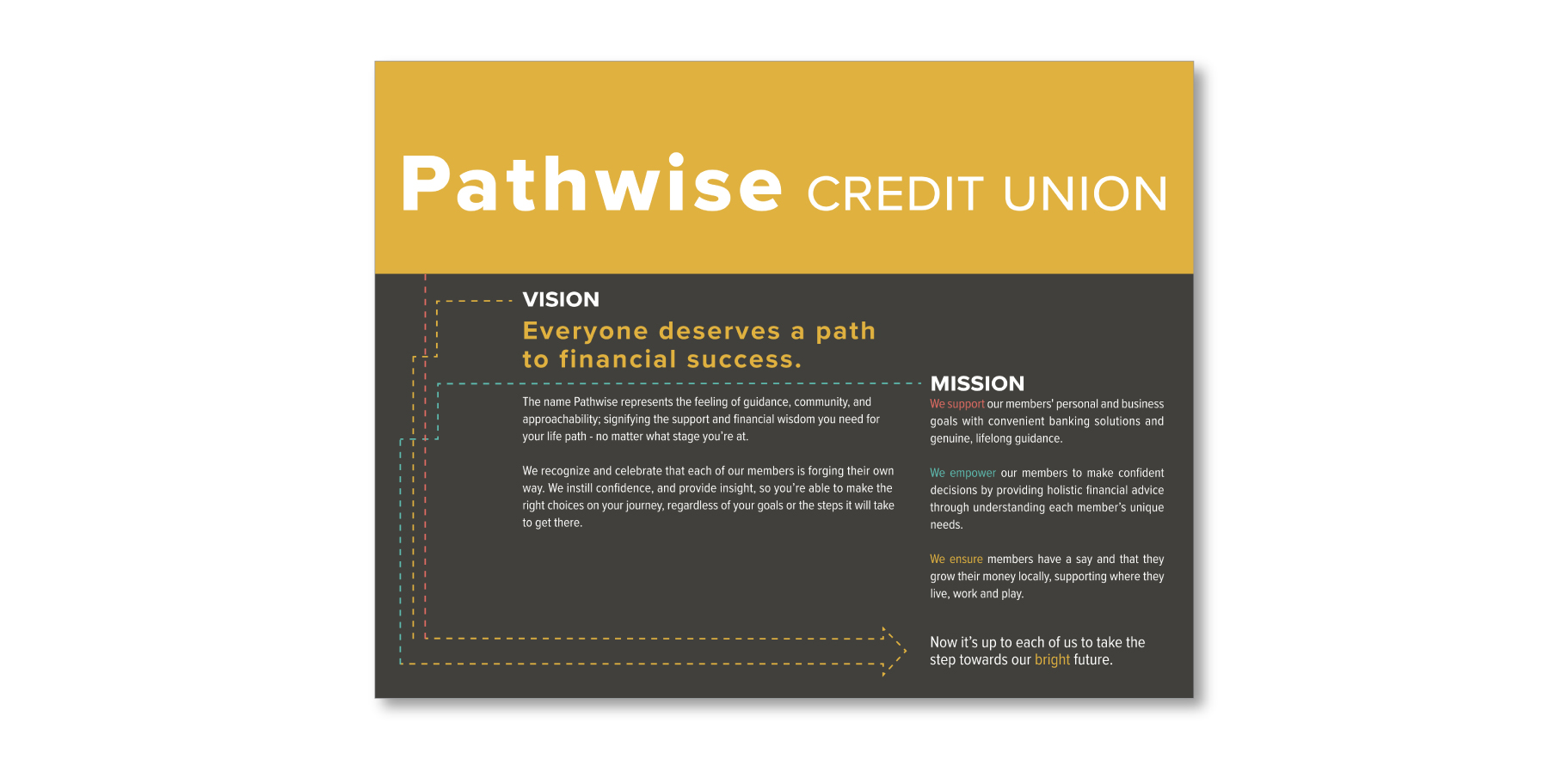 Pathwise CREDIT UNION

VISION

Everyone deserves a path to financial success.

The name Pathwise represents the feeling of guidance, community, and approachability; signifying the support and financial wisdom you need for your life path - no matter what stage you're at.

We recognize and celebrate that each of our members is forging their own way. We instill confidence, and provide insight, so you're able to make the right choices on your journey, regardless of your goals or the steps it will take to get there.

MISSION

We support our members' personal and business goals with convenient banking solutions and genuine, lifelong guidance.

We empower our members to make confident decisions by providing holistic financial advice through understanding each member's unique needs.

We ensure members have a say and that they grow their money locally, supporting where they live, work and play.

Now it's up to each of us to take the step towards our bright future.